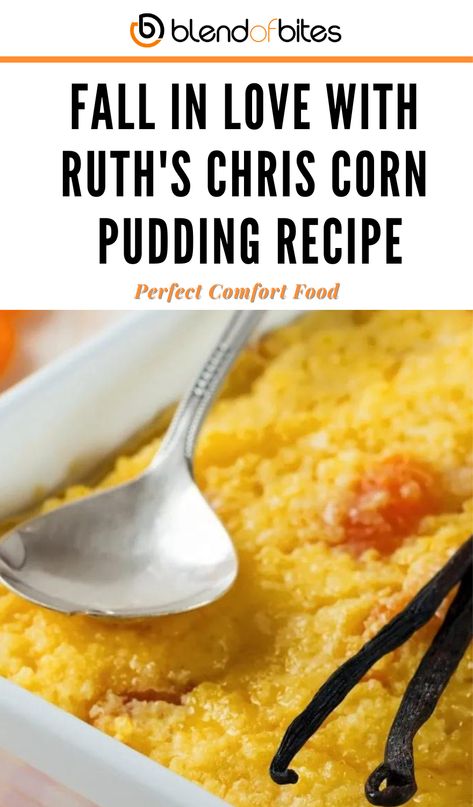 blendofbites

FALL IN LOVE WITH RUTH'S CHRIS CORN PUDDING RECIPE

Perfect Comfort Food